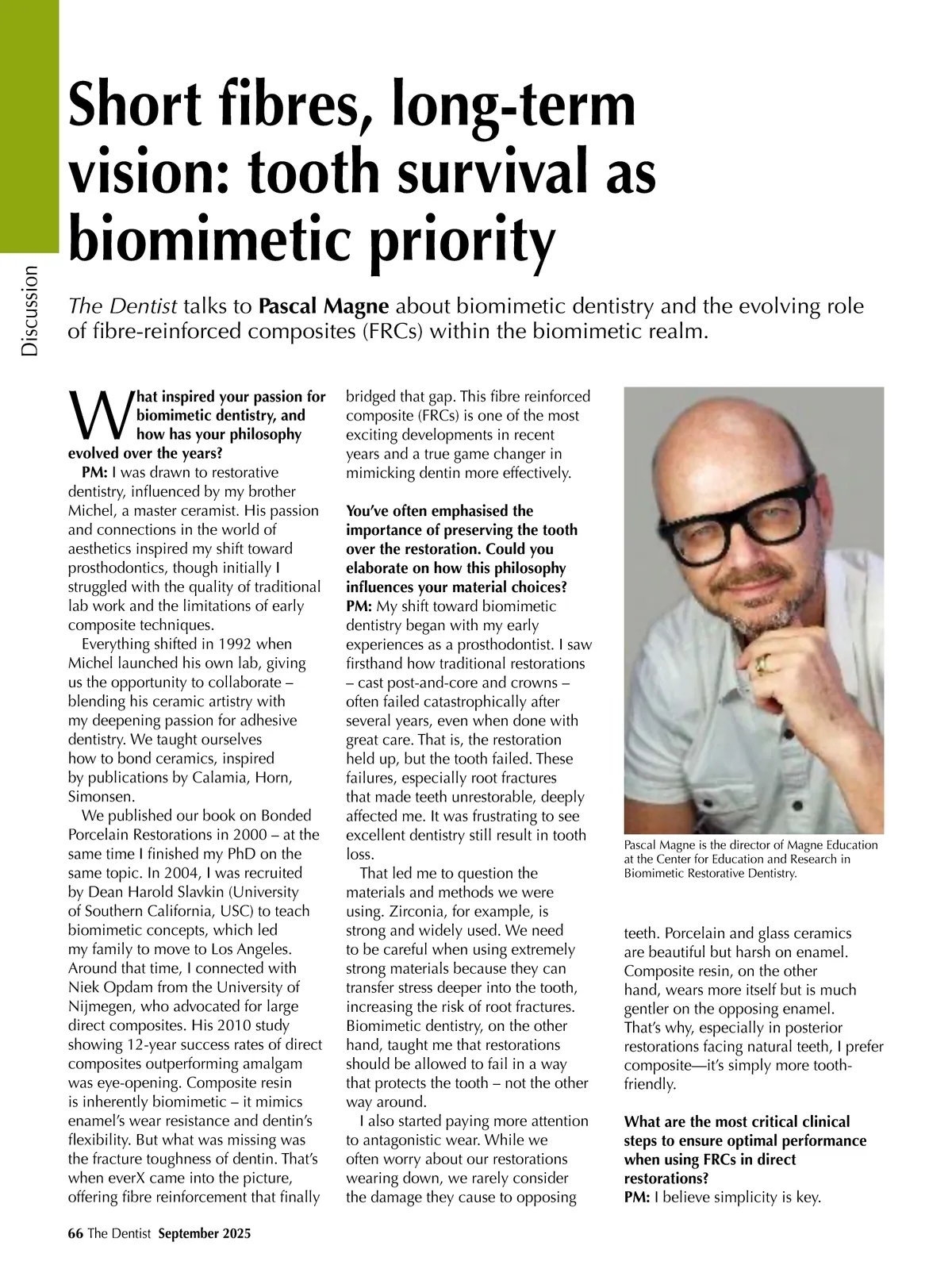 Discussion

Short fibres, long-term vision: tooth survival as biomimetic priority

The Dentist talks to Pascal Magne about biomimetic dentistry and the evolving role of fibre-reinforced composites (FRCs) within the biomimetic realm.

What inspired your passion for biomimetic dentistry, and how has your philosophy evolved over the years?
PM: I was drawn to restorative dentistry, influenced by my brother Michel, a master ceramist. His passion and connections in the world of aesthetics inspired my shift toward prosthodontics, though initially I struggled with the quality of traditional lab work and the limitations of early composite techniques.
Everything shifted in 1992 when Michel launched his own lab, giving us the opportunity to collaborate – blending his ceramic artistry with my deepening passion for adhesive dentistry. We taught ourselves how to bond ceramics, inspired by publications by Calamia, Horn, Simonsen.
We published our book on Bonded Porcelain Restorations in 2000 – at the same time I finished my PhD on the same topic. In 2004, I was recruited by Dean Harold Slavkin (University of Southern California, USC) to teach biomimetic concepts, which led my family to move to Los Angeles. Around that time, I connected with Niek Opdam from the University of Nijmegen, who advocated for large direct composites. His 2010 study showing 12-year success rates of direct composites outperforming amalgam was eye-opening. Composite resin is inherently biomimetic – it mimics enamel's wear resistance and dentin's flexibility. But what was missing was the fracture toughness of dentin. That's when everX came into the picture, offering fibre reinforcement that finally bridged that gap. This fibre reinforced composite (FRCs) is one of the most exciting developments in recent years and a true game changer in mimicking dentin more effectively.

You've often emphasised the importance of preserving the tooth over the restoration. Could you elaborate on how this philosophy influences your material choices?
PM: My shift toward biomimetic dentistry began with my early experiences as a prosthodontist. I saw firsthand how traditional restorations – cast post-and-core and crowns – often failed catastrophically after several years, even when done with great care. That is, the restoration held up, but the tooth failed. These failures, especially root fractures that made teeth unrestorable, deeply affected me. It was frustrating to see excellent dentistry still result in tooth loss.
That led me to question the materials and methods we were using. Zirconia, for example, is strong and widely used. We need to be careful when using extremely strong materials because they can transfer stress deeper into the tooth, increasing the risk of root fractures. Biomimetic dentistry, on the other hand, taught me that restorations should be allowed to fail in a way that protects the tooth – not the other way around.
I also started paying more attention to antagonistic wear. While we often worry about our restorations wearing down, we rarely consider the damage they cause to opposing teeth. Porcelain and glass ceramics are beautiful but harsh on enamel. Composite resin, on the other hand, wears more itself but is much gentler on the opposing enamel. That's why, especially in posterior restorations facing natural teeth, I prefer composite—it's simply more tooth-friendly.

Pascal Magne is the director of Magne Education at the Center for Education and Research in Biomimetic Restorative Dentistry.

What are the most critical clinical steps to ensure optimal performance when using FRCs in direct restorations?
PM: I believe simplicity is key.

66 The Dentist September 2025